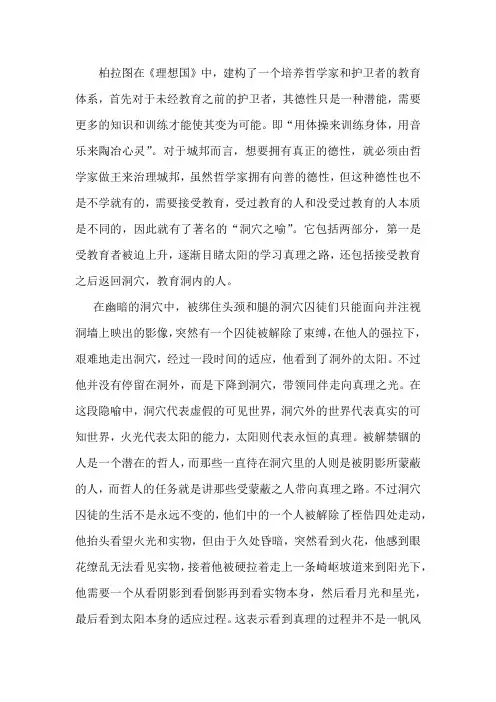 柏拉图在《理想国》中，建构了一个培养哲学家和护卫者的教育体系，首先对于未经教育之前的护卫者，其德性只是一种潜能，需要更多的知识和训练才能使其变为可能。即“用体操来训练身体，用音乐来陶冶心灵”。对于城邦而言，想要拥有真正的德性，就必须由哲学家做王来治理城邦，虽然哲学家拥有向善的德性，但这种德性也不是不学就有的，需要接受教育，受过教育的人和没受过教育的人本质是不同的，因此就有了著名的“洞穴之喻”。它包括两部分，第一是受教育者被迫上升，逐渐目睹太阳的学习真理之路，还包括接受教育之后返回洞穴，教育洞内的人。

在幽暗的洞穴中，被绑住头颈和腿的洞穴囚徒们只能面向并注视洞墙上映出的影像，突然有一个囚徒被解除了束缚，在他人的强拉下，艰难地走出洞穴，经过一段时间的适应，他看到了洞外的太阳。不过他并没有停留在洞外，而是下降到洞穴，带领同伴走向真理之光。在这段隐喻中，洞穴代表虚假的可见世界，洞穴外的世界代表真实的可知世界，火光代表太阳的能力，太阳则代表永恒的真理。被解禁锢的人是一个潜在的哲人，而那些一直待在洞穴里的人则是被阴影所蒙蔽的人，而哲人的任务就是讲那些受蒙蔽之人带向真理之路。不过洞穴囚徒的生活不是永远不变的，他们中的一个人被解除了桎梏四处走动，他抬头看望火光和实物，但由于久处昏暗，突然看到火花，他感到眼花缭乱无法看见实物，接着他被硬拉着走上一条崎岖坡道来到阳光下，他需要一个从看阴影到看倒影再到看实物本身，然后看月光和星光，最后看到太阳本身的适应过程。这表示看到真理的过程并不是一帆风